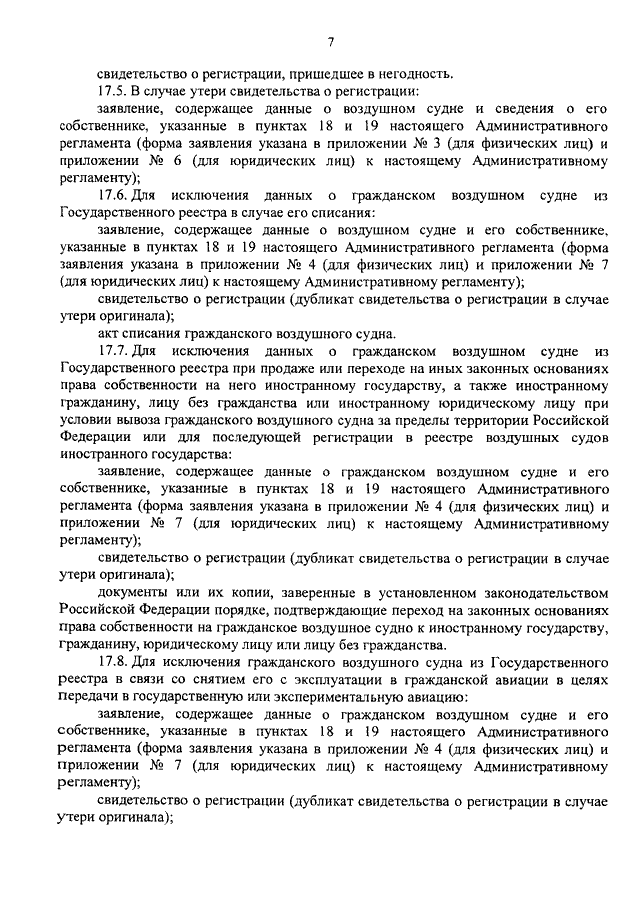 7

свидетельство о регистрации, пришедшее в негодность.

17.5. В случае утери свидетельства о регистрации:

заявление, содержащее данные о воздушном судне и сведения о его собственнике, указанные в пунктах 18 и 19 настоящего Административного регламента (форма заявления указана в приложении № 3 (для физических лиц) и приложении № 6 (для юридических лиц) к настоящему Административному регламенту);

17.6. Для исключения данных о гражданском воздушном судне из Государственного реестра в случае его списания:

заявление, содержащее данные о воздушном судне и его собственнике, указанные в пунктах 18 и 19 настоящего Административного регламента (форма заявления указана в приложении № 4 (для физических лиц) и приложении № 7 (для юридических лиц) к настоящему Административному регламенту);

свидетельство о регистрации (дубликат свидетельства о регистрации в случае утери оригинала);

акт списания гражданского воздушного судна.

17.7. Для исключения данных о гражданском воздушном судне из Государственного реестра при продаже или переходе на иных законных основаниях права собственности на него иностранному государству, а также иностранному гражданину, лицу без гражданства или иностранному юридическому лицу при условии вывоза гражданского воздушного судна за пределы территории Российской Федерации или для последующей регистрации в реестре воздушных судов иностранного государства:

заявление, содержащее данные о гражданском воздушном судне и его собственнике, указанные в пунктах 18 и 19 настоящего Административного регламента (форма заявления указана в приложении № 4 (для физических лиц) и приложении № 7 (для юридических лиц) к настоящему Административному регламенту);

свидетельство о регистрации (дубликат свидетельства о регистрации в случае утери оригинала);

документы или их копии, заверенные в установленном законодательством Российской Федерации порядке, подтверждающие переход на законных основаниях права собственности на гражданское воздушное судно к иностранному государству, гражданину, юридическому лицу или лицу без гражданства.

17.8. Для исключения гражданского воздушного судна из Государственного реестра в связи со снятием его с эксплуатации в гражданской авиации в целях передачи в государственную или экспериментальную авиацию:

заявление, содержащее данные о гражданском воздушном судне и его собственнике, указанные в пунктах 18 и 19 настоящего Административного регламента (форма заявления указана в приложении № 4 (для физических лиц) и приложении № 7 (для юридических лиц) к настоящему Административному регламенту);

свидетельство о регистрации (дубликат свидетельства о регистрации в случае утери оригинала);